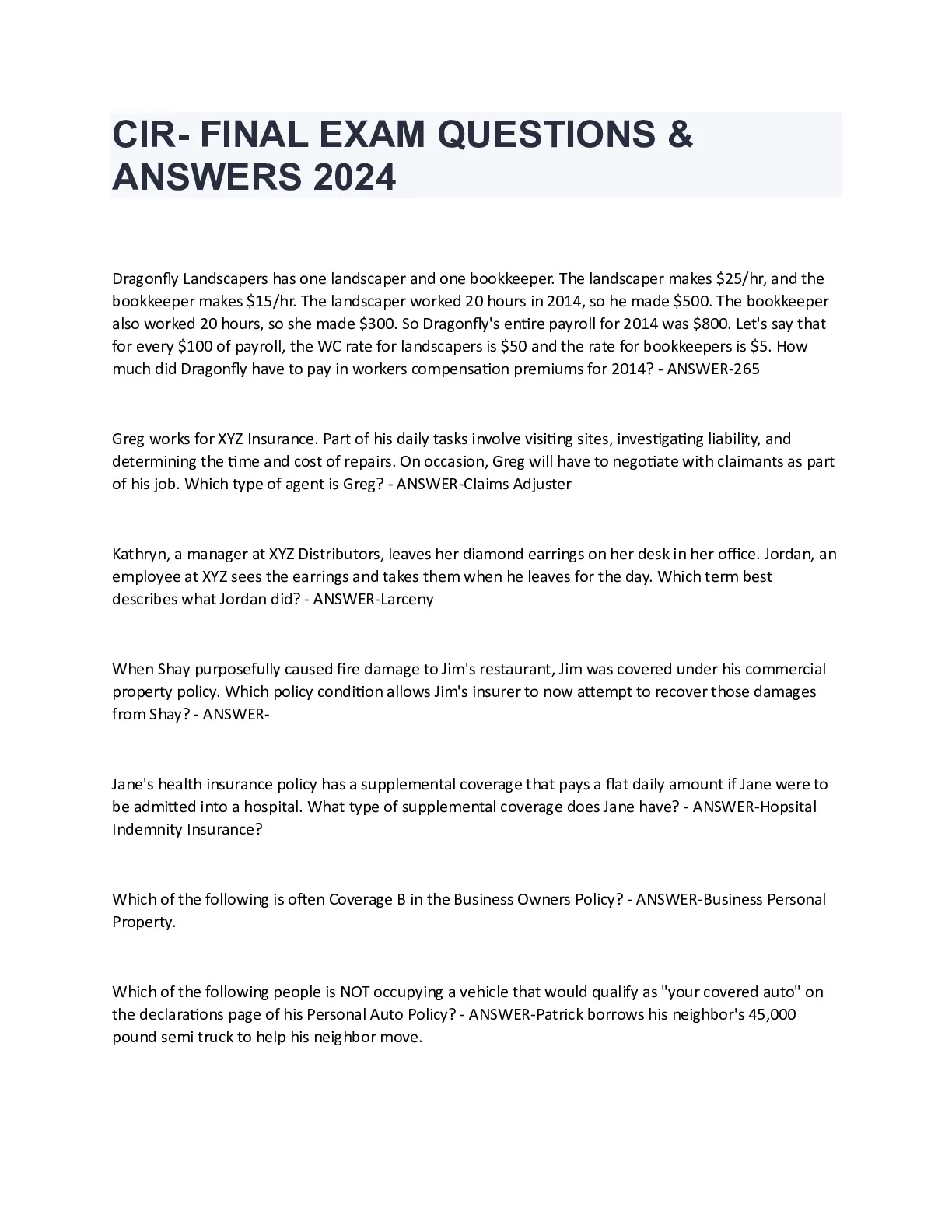 CIR- FINAL EXAM QUESTIONS & ANSWERS 2024

Dragonfly Landscapers has one landscaper and one bookkeeper. The landscaper makes \$25/hr, and the bookkeeper makes \$15/hr. The landscaper worked 20 hours in 2014, so he made \$500. The bookkeeper also worked 20 hours, so she made \$300. So Dragonfly's entire payroll for 2014 was \$800. Let's say that for every \$100 of payroll, the WC rate for landscapers is \$50 and the rate for bookkeepers is \$5. How much did Dragonfly have to pay in workers compensation premiums for 2014? - ANSWER-265

Greg works for XYZ Insurance. Part of his daily tasks involve visiting sites, investigating liability, and determining the time and cost of repairs. On occasion, Greg will have to negotiate with claimants as part of his job. Which type of agent is Greg? - ANSWER-Claims Adjuster

Kathryn, a manager at XYZ Distributors, leaves her diamond earrings on her desk in her office. Jordan, an employee at XYZ sees the earrings and takes them when he leaves for the day. Which term best describes what Jordan did? - ANSWER-Larceny

When Shay purposefully caused fire damage to Jim's restaurant, Jim was covered under his commercial property policy. Which policy condition allows Jim's insurer to now attempt to recover those damages from Shay? - ANSWER-

Jane's health insurance policy has a supplemental coverage that pays a flat daily amount if Jane were to be admitted into a hospital. What type of supplemental coverage does Jane have? - ANSWER-Hopsital Indemnity Insurance?

Which of the following is often Coverage B in the Business Owners Policy? - ANSWER-Business Personal Property.

Which of the following people is NOT occupying a vehicle that would qualify as "your covered auto" on the declarations page of his Personal Auto Policy? - ANSWER-Patrick borrows his neighbor's 45,000 pound semi truck to help his neighbor move.